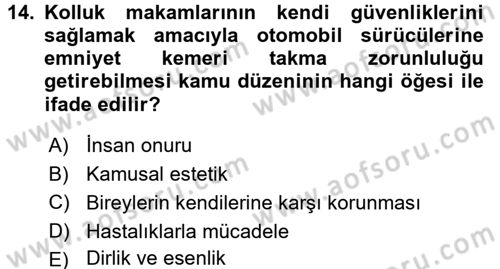 14. Kolluk makamlarının kendi güvenliklerini sağlamak amacıyla otomobil sürücülerine emniyet kemeri takma zorunluluğu getirebilmesi kamu düzeninin hangi öğesi ile ifade edilir?

A) İnsan onuru
B) Kamusal estetik
C) Bireylerin kendilerine karşı korunması
D) Hastalıklarla mücadele
E) Dirlik ve esenlik

www.aofsoru.com